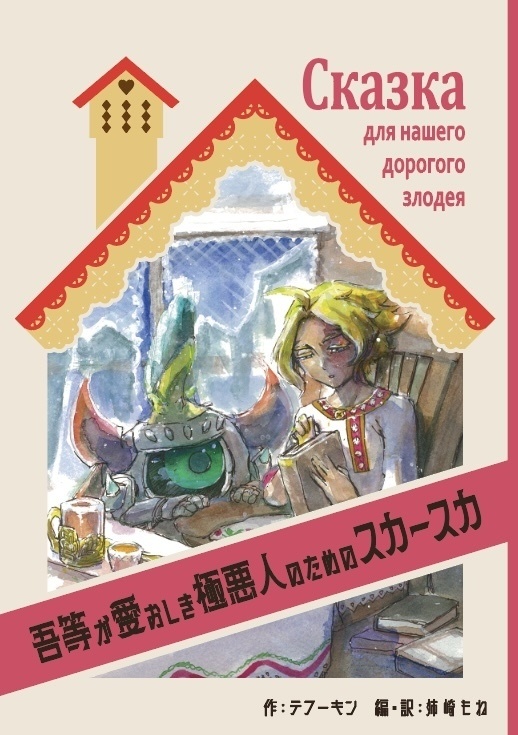 Сказка
для нашего
дорогого
злодея

吾等が愛おしき極悪人のためのスカースカ

作：テフーキン　編・訳：姉崎もね